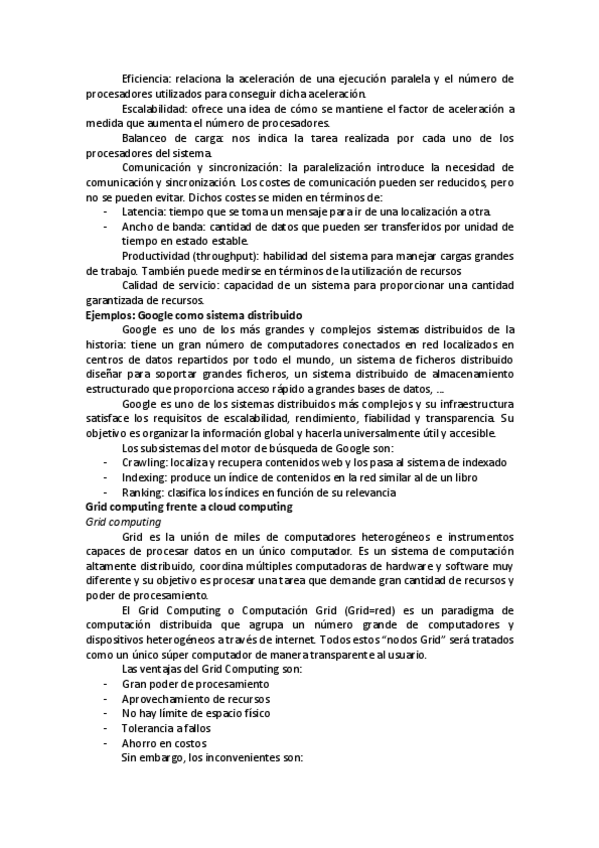 Eficiencia: relaciona la aceleración de una ejecución paralela y el número de procesadores utilizados para conseguir dicha aceleración.

Escalabilidad: ofrece una idea de cómo se mantiene el factor de aceleración a medida que aumenta el número de procesadores.

Balanceo de carga: nos indica la tarea realizada por cada uno de los procesadores del sistema.

Comunicación y sincronización: la paralelización introduce la necesidad de comunicación y sincronización. Los costes de comunicación pueden ser reducidos, pero no se pueden evitar. Dichos costes se miden en términos de:
- Latencia: tiempo que se toma un mensaje para ir de una localización a otra.
- Ancho de banda: cantidad de datos que pueden ser transferidos por unidad de tiempo en estado estable.

Productividad (throughput): habilidad del sistema para manejar cargas grandes de trabajo. También puede medirse en términos de la utilización de recursos

Calidad de servicio: capacidad de un sistema para proporcionar una cantidad garantizada de recursos.

Ejemplos: Google como sistema distribuido

Google es uno de los más grandes y complejos sistemas distribuidos de la historia: tiene un gran número de computadores conectados en red localizados en centros de datos repartidos por todo el mundo, un sistema de ficheros distribuido diseñar para soportar grandes ficheros, un sistema distribuido de almacenamiento estructurado que proporciona acceso rápido a grandes bases de datos, ...

Google es uno de los sistemas distribuidos más complejos y su infraestructura satisface los requisitos de escalabilidad, rendimiento, fiabilidad y transparencia. Su objetivo es organizar la información global y hacerla universalmente útil y accesible.

Los subsistemas del motor de búsqueda de Google son:
- Crawling: localiza y recupera contenidos web y los pasa al sistema de indexado
- Indexing: produce un índice de contenidos en la red similar al de un libro
- Ranking: clasifica los índices en función de su relevancia

Grid computing frente a cloud computing

Grid computing

Grid es la unión de miles de computadores heterogéneos e instrumentos capaces de procesar datos en un único computador. Es un sistema de computación altamente distribuido, coordina múltiples computadoras de hardware y software muy diferente y su objetivo es procesar una tarea que demande gran cantidad de recursos y poder de procesamiento.

El Grid Computing o Computación Grid (Grid=red) es un paradigma de computación distribuida que agrupa un número grande de computadores y dispositivos heterogéneos a través de internet. Todos estos "nodos Grid" será tratados como un único súper computador de manera transparente al usuario.

Las ventajas del Grid Computing son:
- Gran poder de procesamiento
- Aprovechamiento de recursos
- No hay límite de espacio físico
- Tolerancia a fallos
- Ahorro en costos

Sin embargo, los inconvenientes son: